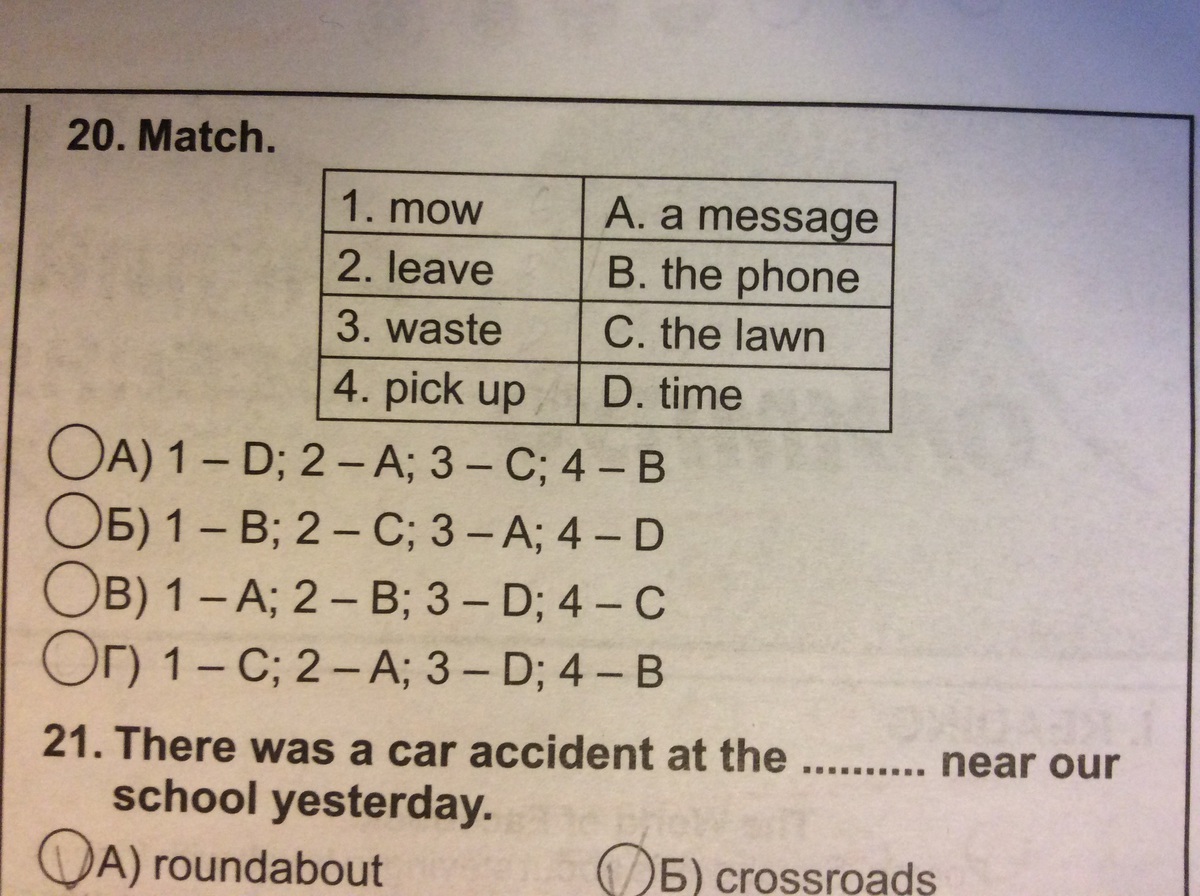 20. Match.

| 1. mow | A. a message |
|---|---|
| 2. leave | B. the phone |
| 3. waste | C. the lawn |
| 4. pick up | D. time |

А) 1 – D; 2 – A; 3 – C; 4 – B
Б) 1 – B; 2 – C; 3 – A; 4 – D
В) 1 – A; 2 – B; 3 – D; 4 – C
Г) 1 – C; 2 – A; 3 – D; 4 – B

21. There was a car accident at the .......... near our school yesterday.

А) roundabout
Б) crossroads